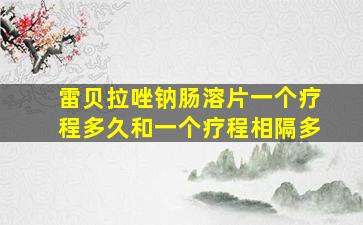 雷贝拉唑钠肠溶片一个疗程多久和一个疗程相隔多